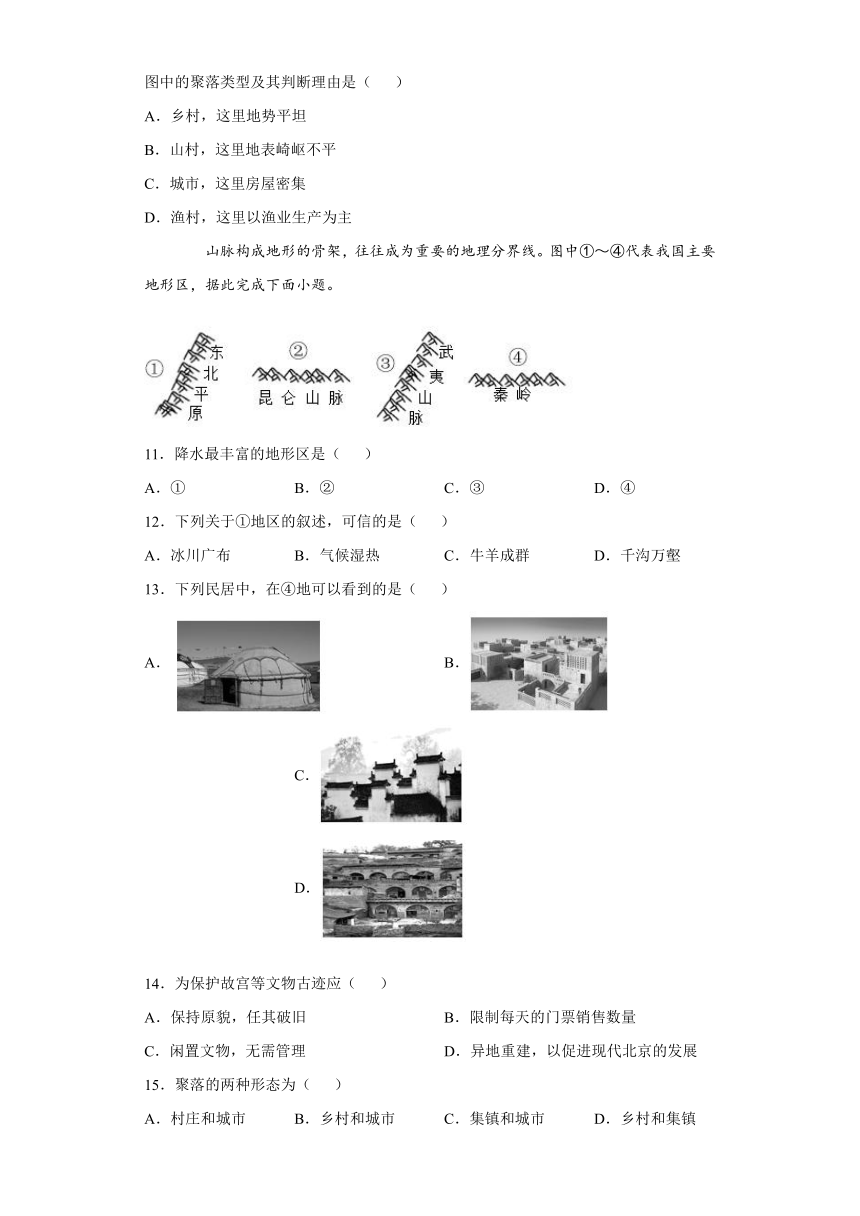 图中的聚落类型及其判断理由是（　）

A．乡村，这里地势平坦

B．山村，这里地表崎岖不平

C．城市，这里房屋密集

D．渔村，这里以渔业生产为主

山脉构成地形的骨架，往往成为重要的地理分界线。图中①～④代表我国主要地形区，据此完成下面小题。

① 东北平原　② 昆仑山脉　③ 武夷山脉　④ 秦岭

11．降水最丰富的地形区是（　）

A．①　B．②　C．③　D．④

12．下列关于①地区的叙述，可信的是（　）

A．冰川广布　B．气候湿热　C．牛羊成群　D．千沟万壑

13．下列民居中，在④地可以看到的是（　）

A．

B．

C．

D．

14．为保护故宫等文物古迹应（　）

A．保持原貌，任其破旧

B．限制每天的门票销售数量

C．闲置文物，无需管理

D．异地重建，以促进现代北京的发展

15．聚落的两种形态为（　）

A．村庄和城市　B．乡村和城市　C．集镇和城市　D．乡村和集镇